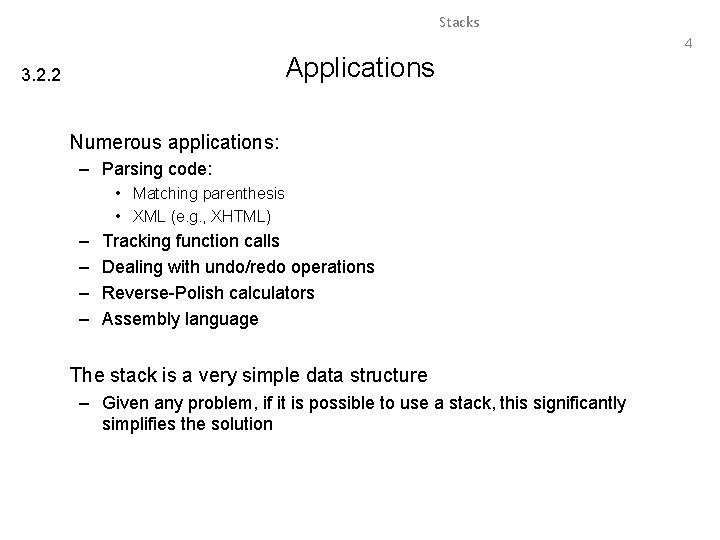 Stacks

4

3.2.2

Applications

Numerous applications:
– Parsing code:
• Matching parenthesis
• XML (e.g., XHTML)
– Tracking function calls
– Dealing with undo/redo operations
– Reverse-Polish calculators
– Assembly language

The stack is a very simple data structure
– Given any problem, if it is possible to use a stack, this significantly simplifies the solution